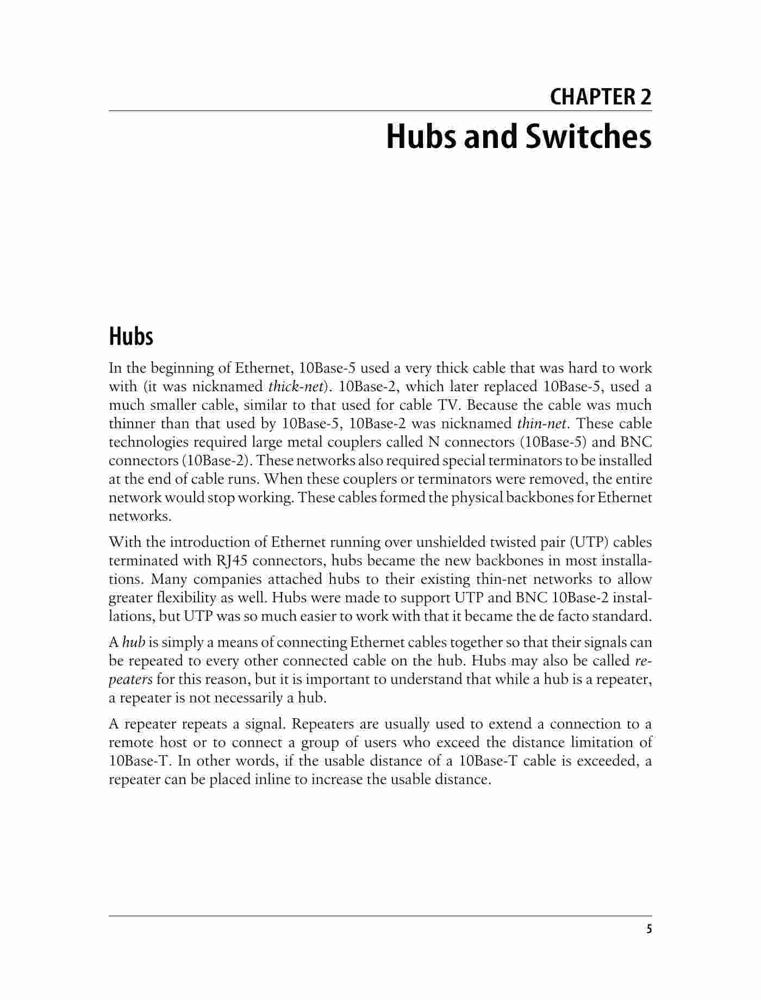 CHAPTER 2
Hubs and Switches

Hubs

In the beginning of Ethernet, 10Base-5 used a very thick cable that was hard to work with (it was nicknamed thick-net). 10Base-2, which later replaced 10Base-5, used a much smaller cable, similar to that used for cable TV. Because the cable was much thinner than that used by 10Base-5, 10Base-2 was nicknamed thin-net. These cable technologies required large metal couplers called N connectors (10Base-5) and BNC connectors (10Base-2). These networks also required special terminators to be installed at the end of cable runs. When these couplers or terminators were removed, the entire network would stop working. These cables formed the physical backbones for Ethernet networks.

With the introduction of Ethernet running over unshielded twisted pair (UTP) cables terminated with RJ45 connectors, hubs became the new backbones in most installations. Many companies attached hubs to their existing thin-net networks to allow greater flexibility as well. Hubs were made to support UTP and BNC 10Base-2 installations, but UTP was so much easier to work with that it became the de facto standard.

A hub is simply a means of connecting Ethernet cables together so that their signals can be repeated to every other connected cable on the hub. Hubs may also be called repeaters for this reason, but it is important to understand that while a hub is a repeater, a repeater is not necessarily a hub.

A repeater repeats a signal. Repeaters are usually used to extend a connection to a remote host or to connect a group of users who exceed the distance limitation of 10Base-T. In other words, if the usable distance of a 10Base-T cable is exceeded, a repeater can be placed inline to increase the usable distance.

5